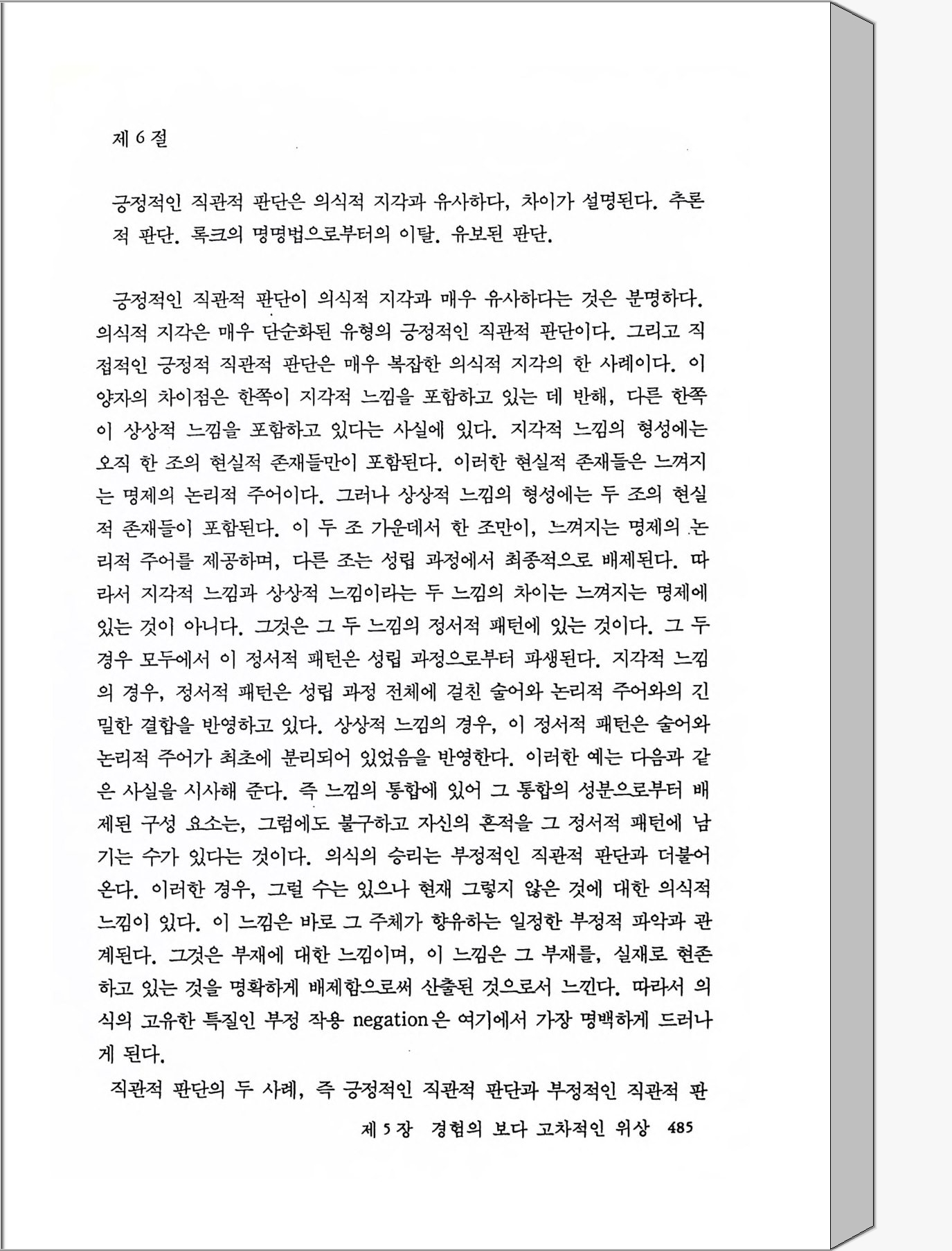 제 6 절

긍정적인 직관적 판단은 의식적 지각과 유사하다, 차이가 설명된다. 추론적 판단. 록크의 명명법으로부터의 이탈. 유보된 판단.

긍정적인 직관적 판단이 의식적 지각과 매우 유사하다는 것은 분명하다. 의식적 지각은 매우 단순화된 유형의 긍정적인 직관적 판단이다. 그리고 직접적인 긍정적 직관적 판단은 매우 복잡한 의식적 지각의 한 사례이다. 이 양자의 차이점은 한쪽이 지각적 느낌을 포함하고 있는 데 반해, 다른 한쪽이 상상적 느낌을 포함하고 있다는 사실에 있다. 지각적 느낌의 형성에는 오직 한 조의 현실적 존재들만이 포함된다. 이러한 현실적 존재들은 느껴지는 명제의 논리적 주어이다. 그러나 상상적 느낌의 형성에는 두 조의 현실적 존재들이 포함된다. 이 두 조 가운데서 한 조만이, 느껴지는 명제의 논리적 주어를 제공하며, 다른 조는 성립 과정에서 최종적으로 배제된다. 따라서 지각적 느낌과 상상적 느낌이라는 두 느낌의 차이는 느껴지는 명제에 있는 것이 아니다. 그것은 그 두 느낌의 정서적 패턴에 있는 것이다. 그 두 경우 모두에서 이 정서적 패턴은 성립 과정으로부터 파생된다. 지각적 느낌의 경우, 정서적 패턴은 성립 과정 전체에 걸친 술어와 논리적 주어와의 긴밀한 결합을 반영하고 있다. 상상적 느낌의 경우, 이 정서적 패턴은 술어와 논리적 주어가 최초에 분리되어 있었음을 반영한다. 이러한 예는 다음과 같은 사실을 시사해 준다. 즉 느낌의 통합에 있어 그 통합의 성분으로부터 배제된 구성 요소는, 그럼에도 불구하고 자신의 흔적을 그 정서적 패턴에 남기는 수가 있다는 것이다. 의식의 승리는 부정적인 직관적 판단과 더불어 온다. 이러한 경우, 그럴 수는 있으나 현재 그렇지 않은 것에 대한 의식적 느낌이 있다. 이 느낌은 바로 그 주체가 향유하는 일정한 부정적 파악과 관계된다. 그것은 부재에 대한 느낌이며, 이 느낌은 그 부재를, 실재로 현존하고 있는 것을 명확하게 배제함으로써 산출된 것으로서 느낀다. 따라서 의식의 고유한 특질인 부정 작용 negation은 여기에서 가장 명백하게 드러나게 된다.

직관적 판단의 두 사례, 즉 긍정적인 직관적 판단과 부정적인 직관적 판

제 5 장 경험의 보다 고차적인 위상 485